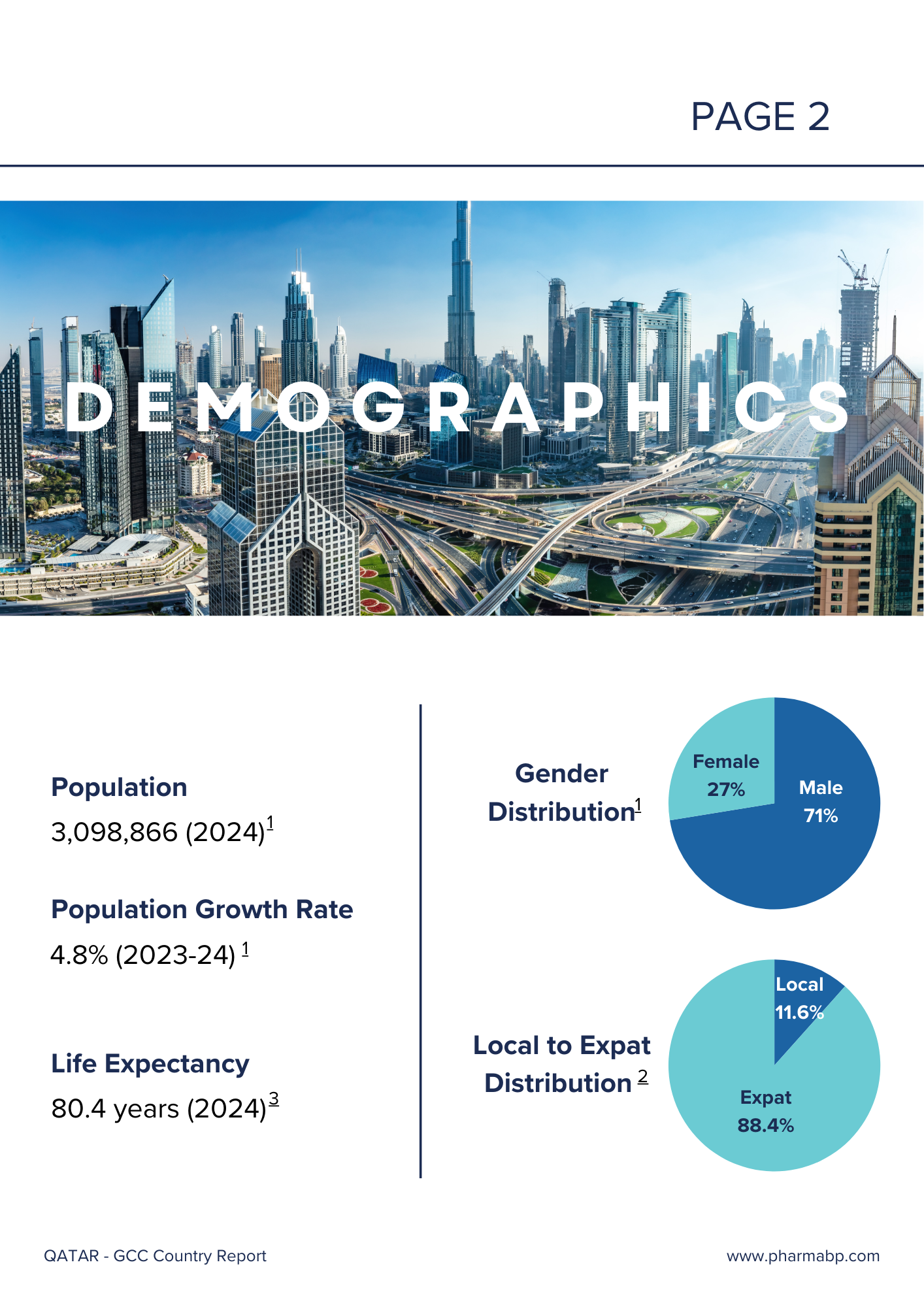 PAGE 2

DEMOGRAPHICS

Population

3,098,866 (2024)$^{1}$

Population Growth Rate

4.8% (2023-24) $^{1}$

Life Expectancy

80.4 years (2024)$^{3}$

Gender Distribution$^{1}$

Female 27%

Male 71%

Local to Expat Distribution $^{2}$

Local 11.6%

Expat 88.4%

QATAR - GCC Country Report

www.pharmabp.com